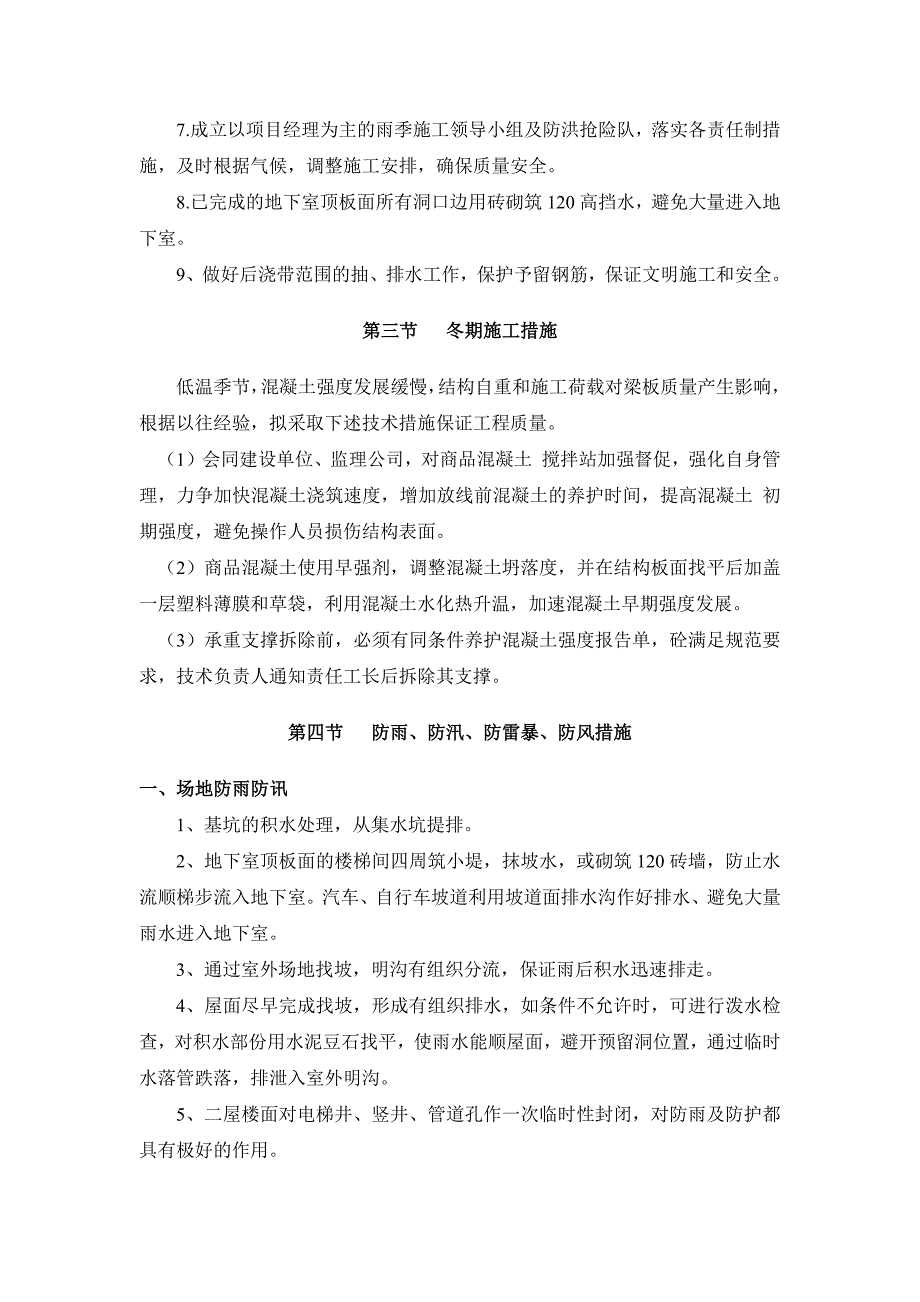 7.成立以项目经理为主的雨季施工领导小组及防洪抢险队，落实各责任制措施，及时根据气候，调整施工安排，确保质量安全。

8.已完成的地下室顶板面所有洞口边用砖砌筑 120 高挡水，避免大量进入地下室。

9、做好后浇带范围的抽、排水工作，保护予留钢筋，保证文明施工和安全。

第三节　冬期施工措施

低温季节，混凝土强度发展缓慢，结构自重和施工荷载对梁板质量产生影响，根据以往经验，拟采取下述技术措施保证工程质量。

（1）会同建设单位、监理公司，对商品混凝土 搅拌站加强督促，强化自身管理，力争加快混凝土浇筑速度，增加放线前混凝土的养护时间，提高混凝土 初期强度，避免操作人员损伤结构表面。

（2）商品混凝土使用早强剂，调整混凝土坍落度，并在结构板面找平后加盖一层塑料薄膜和草袋，利用混凝土水化热升温，加速混凝土早期强度发展。

（3）承重支撑拆除前，必须有同条件养护混凝土强度报告单，砼满足规范要求，技术负责人通知责任工长后拆除其支撑。

第四节　防雨、防汛、防雷暴、防风措施

一、场地防雨防讯

1、基坑的积水处理，从集水坑提排。

2、地下室顶板面的楼梯间四周筑小堤，抹坡水，或砌筑 120 砖墙，防止水流顺梯步流入地下室。汽车、自行车坡道利用坡道面排水沟作好排水、避免大量雨水进入地下室。

3、通过室外场地找坡，明沟有组织分流，保证雨后积水迅速排走。

4、屋面尽早完成找坡，形成有组织排水，如条件不允许时，可进行泼水检查，对积水部份用水泥豆石找平，使雨水能顺屋面，避开预留洞位置，通过临时水落管跌落，排泄入室外明沟。

5、二屋楼面对电梯井、竖井、管道孔作一次临时性封闭，对防雨及防护都具有极好的作用。